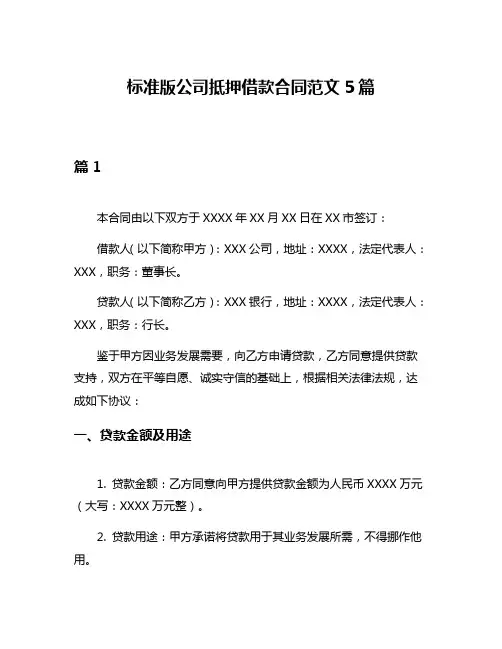 标准版公司抵押借款合同范文 5 篇

篇 1

本合同由以下双方于 XXXX 年 XX 月 XX 日在 XX 市签订：

借款人(以下简称甲方)：XXX 公司，地址：XXXX，法定代表人：XXX，职务：董事长。

贷款人(以下简称乙方)：XXX 银行，地址：XXXX，法定代表人：XXX，职务：行长。

鉴于甲方因业务发展需要，向乙方申请贷款，乙方同意提供贷款支持，双方在平等自愿、诚实守信的基础上，根据相关法律法规，达成如下协议：

一、贷款金额及用途

1. 贷款金额：乙方同意向甲方提供贷款金额为人民币 XXXX 万元（大写：XXXX 万元整）。

2. 贷款用途：甲方承诺将贷款用于其业务发展所需，不得挪作他用。